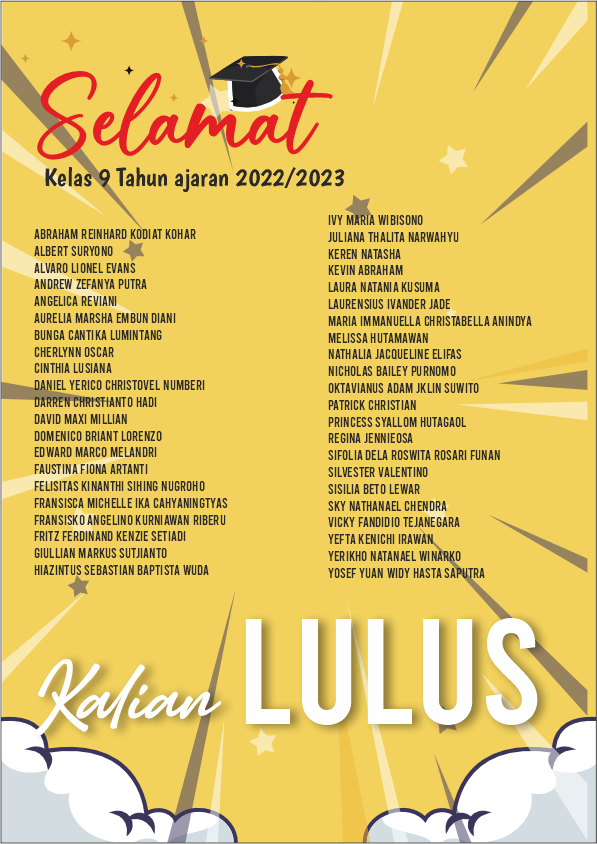 Selamat

Kelas 9 Tahun ajaran 2022/2023

ABRAHAM REINHARD KODIAT KOHAR
ALBERT SURYONO
ALVARO LIONEL EVANS
ANDREW ZEFANYA PUTRA
ANGELICA REVIANI
AURELIA MARSHA EMBUN DIANI
BUNGA CANTIKA LUMINTANG
CHERLYNN OSCAR
CINTHIA LUSIANA
DANIEL YERICO CHRISTOVEL NUMBERI
DARREN CHRISTIANTO HADI
DAVID MAXI MILLIAN
DOMENICO BRIANT LORENZO
EDWARD MARCO MELANDRI
FAUSTINA FIONA ARTANTI
FELISITAS KINANTHI SIHING NUGROHO
FRANSISCA MICHELLE IKA CAHYANINGTYAS
FRANSISKO ANGELINO KURNIAWAN RIBERU
FRITZ FERDINAND KENZIE SETIADI
GIULLIAN MARKUS SUTJIANTO
HIAZINTUS SEBASTIAN BAPTISTA WUDA

IVY MARIA WIBISONO
JULIANA THALITA NARWAHYU
KEREN NATASHA
KEVIN ABRAHAM
LAURA NATANIA KUSUMA
LAURENSIUS IVANDER JADE
MARIA IMMANUELLA CHRISTABELLA ANINDYA
MELISSA HUTAMAWAN
NATHALIA JACQUELINE ELIFAS
NICHOLAS BAILEY PURNOMO
OKTAVIANUS ADAM JKLIN SUWITO
PATRICK CHRISTIAN
PRINCESS SYALLOM HUTAGAOL
REGINA JENNIEOSA
SIFOLIA DELA ROSWITA ROSARI FUNAN
SILVESTER VALENTINO
SISILIA BETO LEWAR
SKY NATHANAEL CHENDRA
VICKY FANDIDIO TEJANEGARA
YEFTA KENICHI IRAWAN
YERIKHO NATANAEL WINARKO
YOSEF YUAN WIDY HASTA SAPUTRA

Kalian LULUS